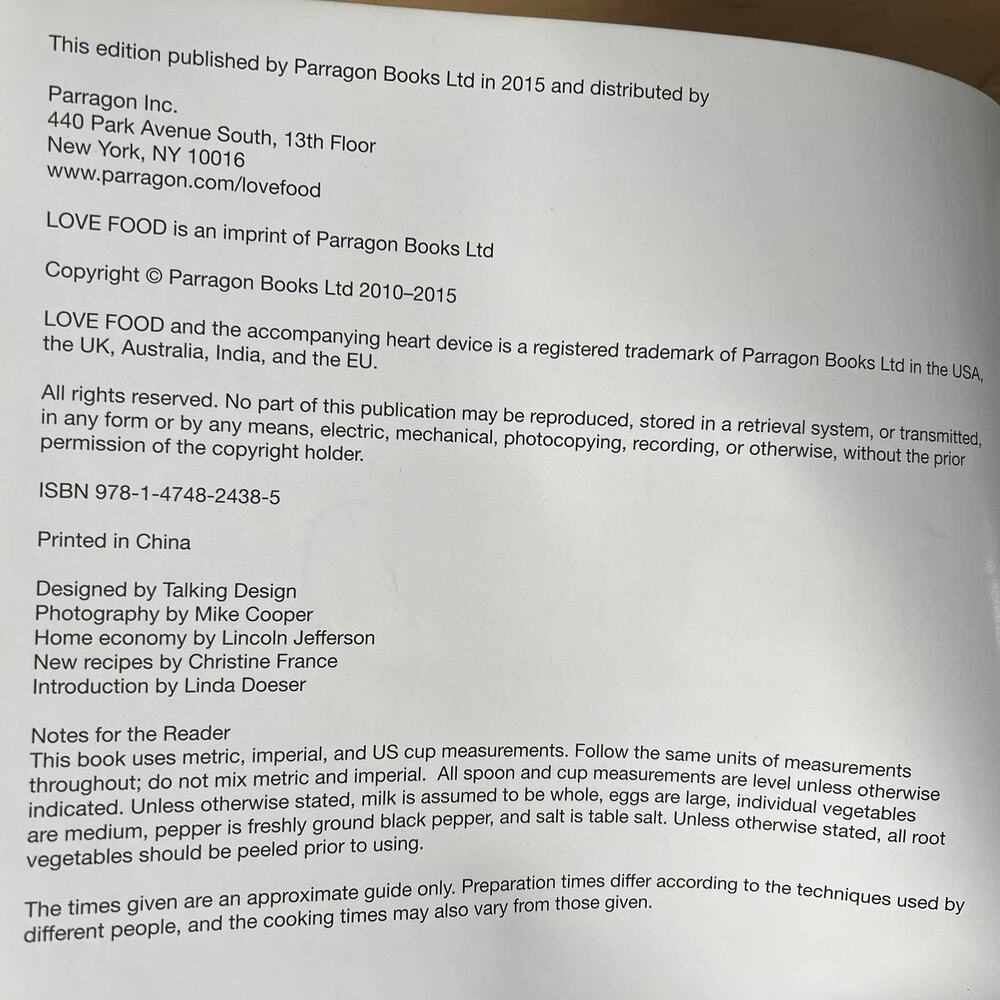 This edition published by Parragon Books Ltd in 2015 and distributed by

Parragon Inc.
440 Park Avenue South, 13th Floor
New York, NY 10016
www.parragon.com/lovefood

LOVE FOOD is an imprint of Parragon Books Ltd

Copyright © Parragon Books Ltd 2010–2015

LOVE FOOD and the accompanying heart device is a registered trademark of Parragon Books Ltd in the USA, the UK, Australia, India, and the EU.

All rights reserved. No part of this publication may be reproduced, stored in a retrieval system, or transmitted, in any form or by any means, electric, mechanical, photocopying, recording, or otherwise, without the prior permission of the copyright holder.

ISBN 978-1-4748-2438-5

Printed in China

Designed by Talking Design
Photography by Mike Cooper
Home economy by Lincoln Jefferson
New recipes by Christine France
Introduction by Linda Doeser

Notes for the Reader
This book uses metric, imperial, and US cup measurements. Follow the same units of measurements throughout; do not mix metric and imperial. All spoon and cup measurements are level unless otherwise indicated. Unless otherwise stated, milk is assumed to be whole, eggs are large, individual vegetables are medium, pepper is freshly ground black pepper, and salt is table salt. Unless otherwise stated, all root vegetables should be peeled prior to using.

The times given are an approximate guide only. Preparation times differ according to the techniques used by different people, and the cooking times may also vary from those given.